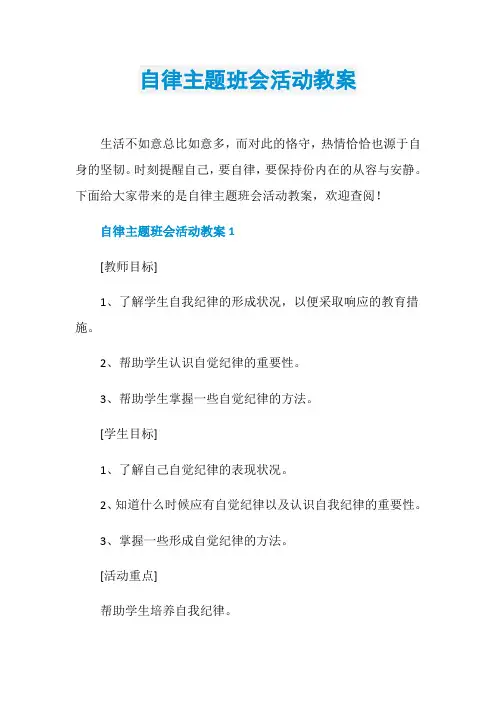 自律主题班会活动教案

生活不如意总比如意多，而对此的恪守，热情恰恰也源于自身的坚韧。时刻提醒自己，要自律，要保持份内在的从容与安静。下面给大家带来的是自律主题班会活动教案，欢迎查阅！

自律主题班会活动教案 1

[教师目标]

1、了解学生自我纪律的形成状况，以便采取响应的教育措施。

2、帮助学生认识自觉纪律的重要性。

3、帮助学生掌握一些自觉纪律的方法。

[学生目标]

1、了解自己自觉纪律的表现状况。

2、知道什么时候应有自觉纪律以及认识自我纪律的重要性。

3、掌握一些形成自觉纪律的方法。

[活动重点]

帮助学生培养自我纪律。